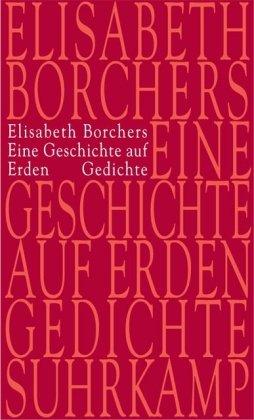 ELISABETH
BORCHERS

Elisabeth Borchers
Eine Geschichte auf
Erden Gedichte

EINE
GESCHICHTE
AUF ERDEN
GEDICHTE
SUHRKAMP